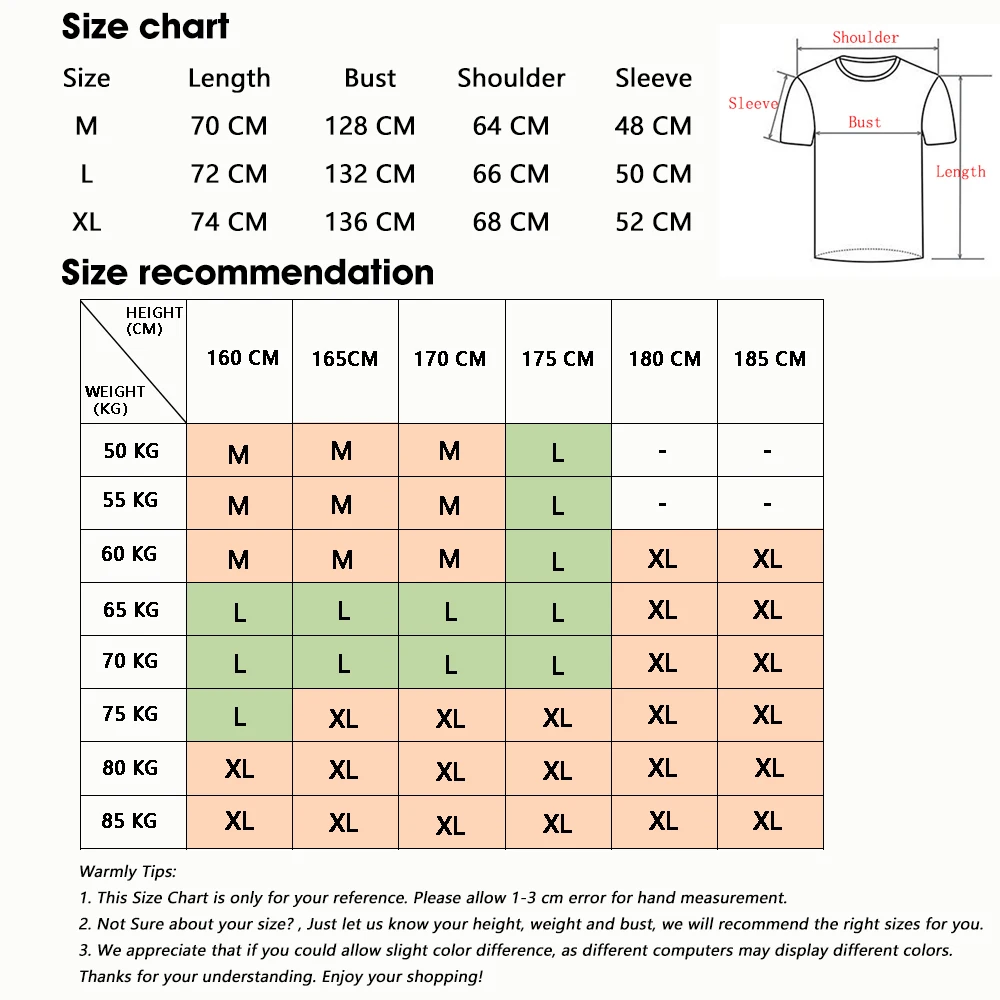 Size chart

| Size | Length | Bust | Shoulder | Sleeve |
|---|---|---|---|---|
| M | 70 CM | 128 CM | 64 CM | 48 CM |
| L | 72 CM | 132 CM | 66 CM | 50 CM |
| XL | 74 CM | 136 CM | 68 CM | 52 CM |

Shoulder
Sleeve
Bust
Length

Size recommendation

| HEIGHT (CM) / WEIGHT (KG) | 160 CM | 165CM | 170 CM | 175 CM | 180 CM | 185 CM |
|---|---|---|---|---|---|---|
| 50 KG | M | M | M | L | - | - |
| 55 KG | M | M | M | L | - | - |
| 60 KG | M | M | M | L | XL | XL |
| 65 KG | L | L | L | L | XL | XL |
| 70 KG | L | L | L | L | XL | XL |
| 75 KG | L | XL | XL | XL | XL | XL |
| 80 KG | XL | XL | XL | XL | XL | XL |
| 85 KG | XL | XL | XL | XL | XL | XL |

Warmly Tips:
1. This Size Chart is only for your reference. Please allow 1-3 cm error for hand measurement.
2. Not Sure about your size? , Just let us know your height, weight and bust, we will recommend the right sizes for you.
3. We appreciate that if you could allow slight color difference, as different computers may display different colors.
Thanks for your understanding. Enjoy your shopping!